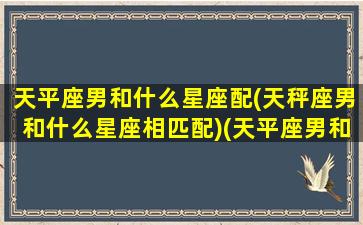 天平座男和什么星座配(天秤座男和什么星座相匹配)(天平座男和